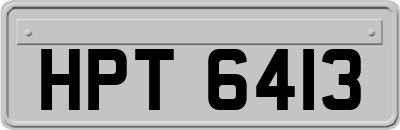 HPT 6413